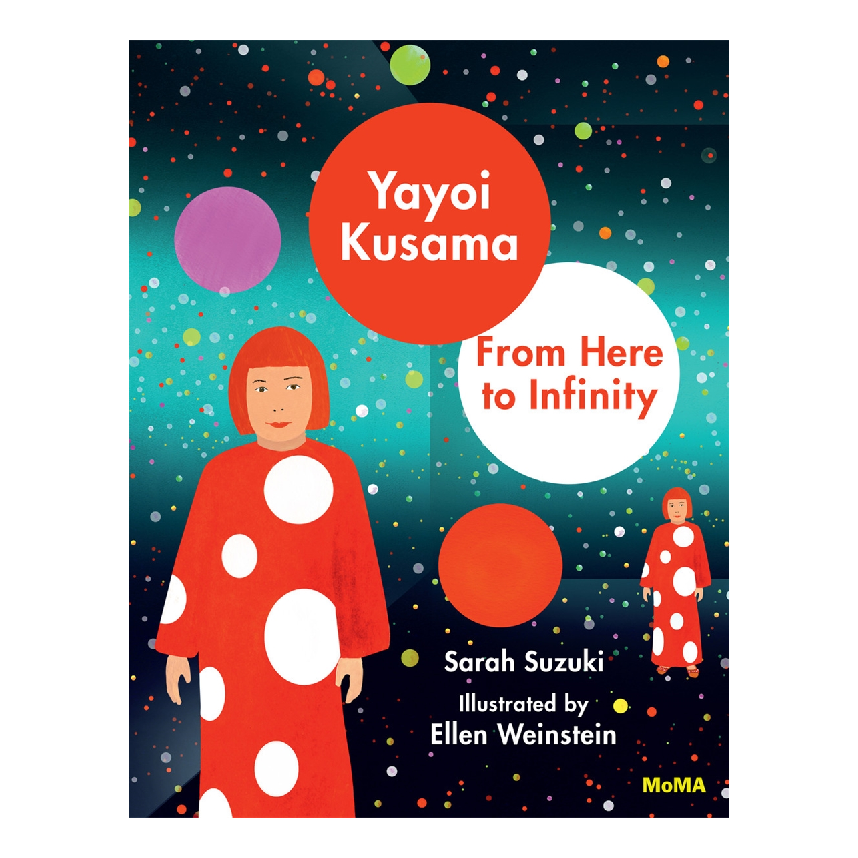 Yayoi Kusama

From Here to Infinity

Sarah Suzuki

Illustrated by
Ellen Weinstein

MoMA